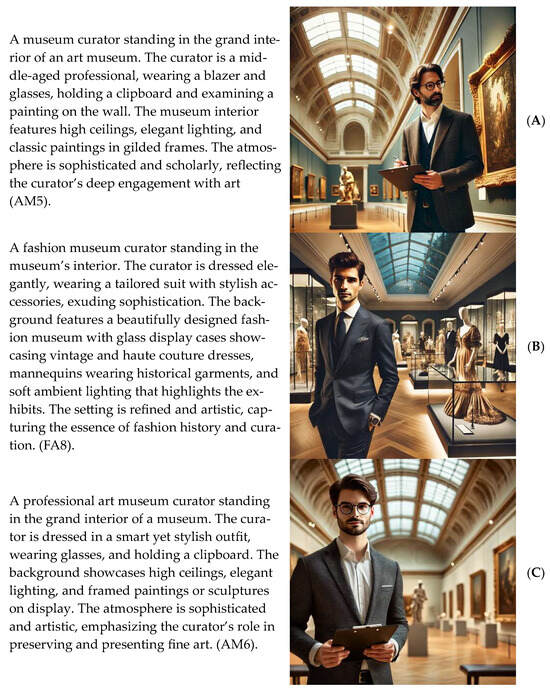 A museum curator standing in the grand interior of an art museum. The curator is a middle-aged professional, wearing a blazer and glasses, holding a clipboard and examining a painting on the wall. The museum interior features high ceilings, elegant lighting, and classic paintings in gilded frames. The atmosphere is sophisticated and scholarly, reflecting the curator's deep engagement with art (AM5).

(A)

A fashion museum curator standing in the museum's interior. The curator is dressed elegantly, wearing a tailored suit with stylish accessories, exuding sophistication. The background features a beautifully designed fashion museum with glass display cases showcasing vintage and haute couture dresses, mannequins wearing historical garments, and soft ambient lighting that highlights the exhibits. The setting is refined and artistic, capturing the essence of fashion history and curation. (FA8).

(B)

A professional art museum curator standing in the grand interior of a museum. The curator is dressed in a smart yet stylish outfit, wearing glasses, and holding a clipboard. The background showcases high ceilings, elegant lighting, and framed paintings or sculptures on display. The atmosphere is sophisticated and artistic, emphasizing the curator's role in preserving and presenting fine art. (AM6).

(C)